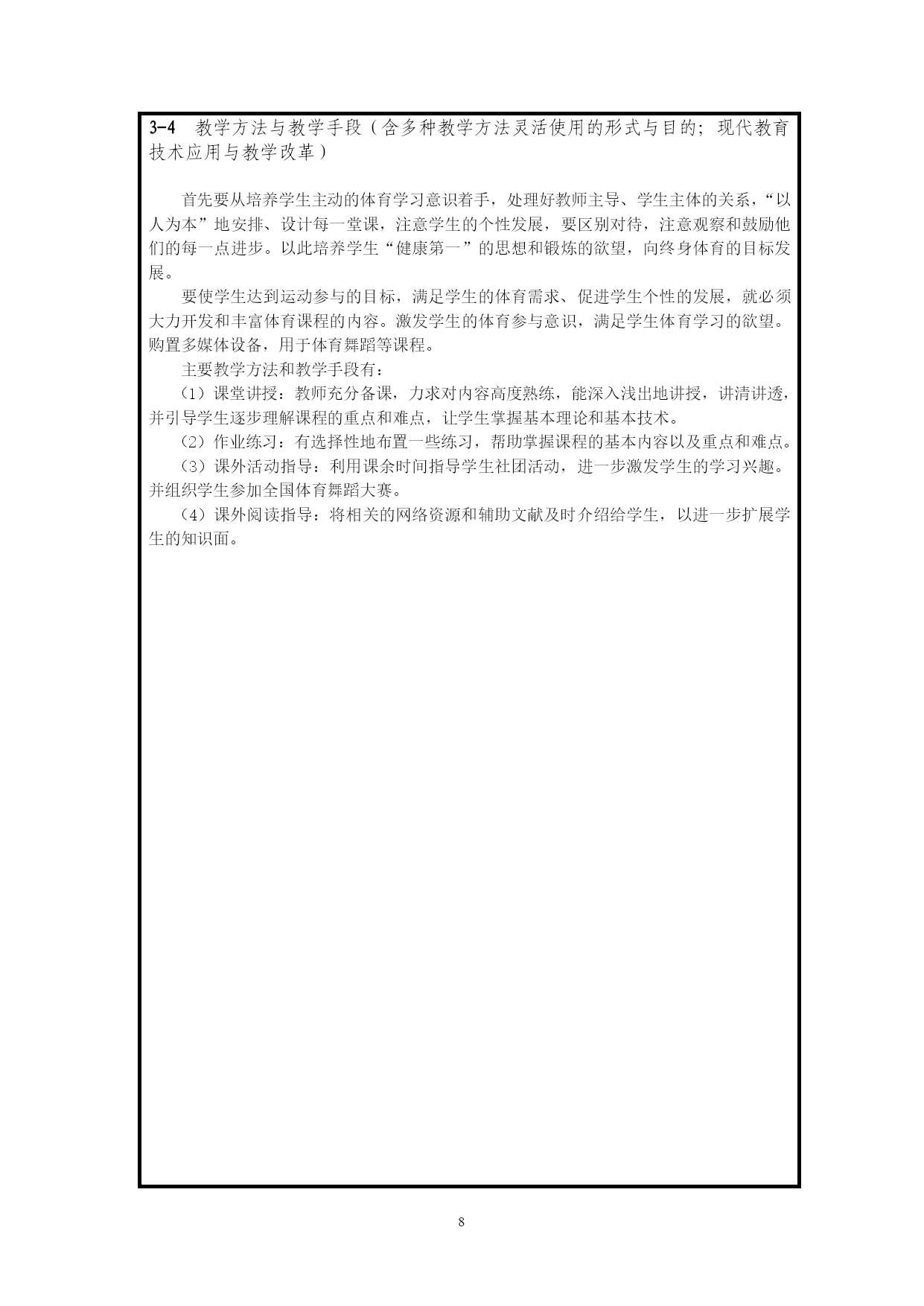 3-4 教学方法与教学手段（含多种教学方法灵活使用的形式与目的；现代教育技术应用与教学改革）

首先要从培养学生主动的体育学习意识着手，处理好教师主导、学生主体的关系，“以人为本”地安排、设计每一堂课，注意学生的个性发展，要区别对待，注意观察和鼓励他们的每一点进步。以此培养学生“健康第一”的思想和锻炼的欲望，向终身体育的目标发展。

要使学生达到运动参与的目标，满足学生的体育需求、促进学生个性的发展，就必须大力开发和丰富体育课程的内容。激发学生的体育参与意识，满足学生体育学习的欲望。购置多媒体设备，用于体育舞蹈等课程。

主要教学方法和教学手段有：

（1）课堂讲授：教师充分备课，力求对内容高度熟练，能深入浅出地讲授，讲清讲透，并引导学生逐步理解课程的重点和难点，让学生掌握基本理论和基本技术。

（2）作业练习：有选择性地布置一些练习，帮助掌握课程的基本内容以及重点和难点。

（3）课外活动指导：利用课余时间指导学生社团活动，进一步激发学生的学习兴趣。并组织学生参加全国体育舞蹈大赛。

（4）课外阅读指导：将相关的网络资源和辅助文献及时介绍给学生，以进一步扩展学生的知识面。

8